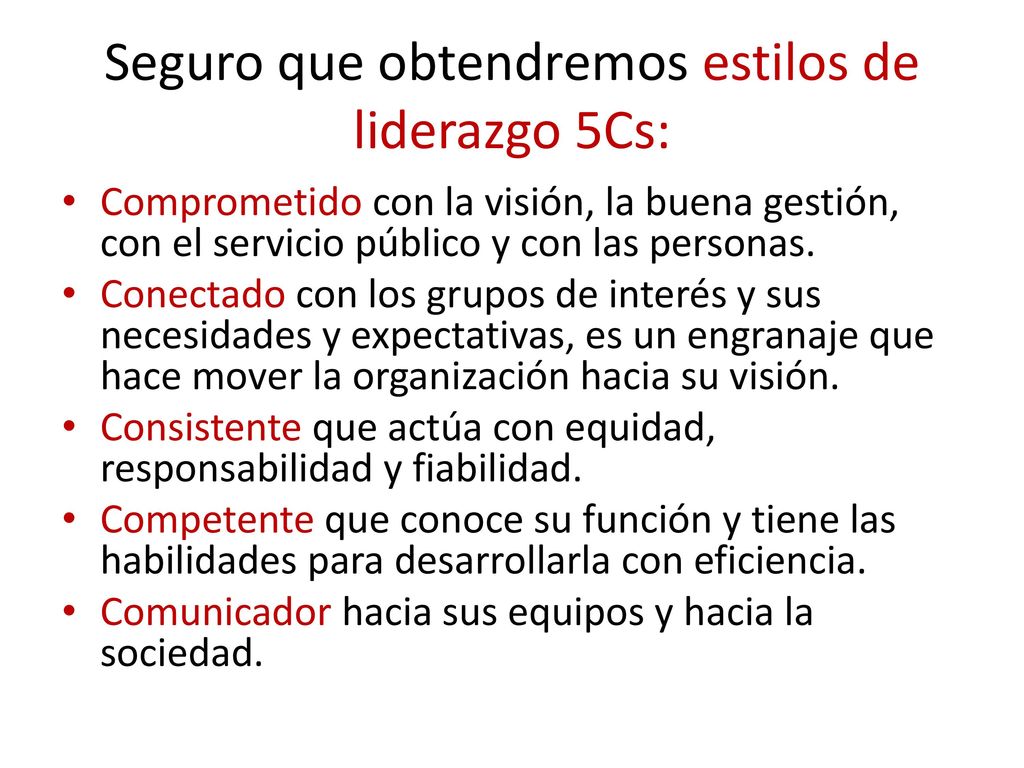 Seguro que obtendremos estilos de liderazgo 5Cs:

• Comprometido con la visión, la buena gestión, con el servicio público y con las personas.
• Conectado con los grupos de interés y sus necesidades y expectativas, es un engranaje que hace mover la organización hacia su visión.
• Consistente que actúa con equidad, responsabilidad y fiabilidad.
• Competente que conoce su función y tiene las habilidades para desarrollarla con eficiencia.
• Comunicador hacia sus equipos y hacia la sociedad.